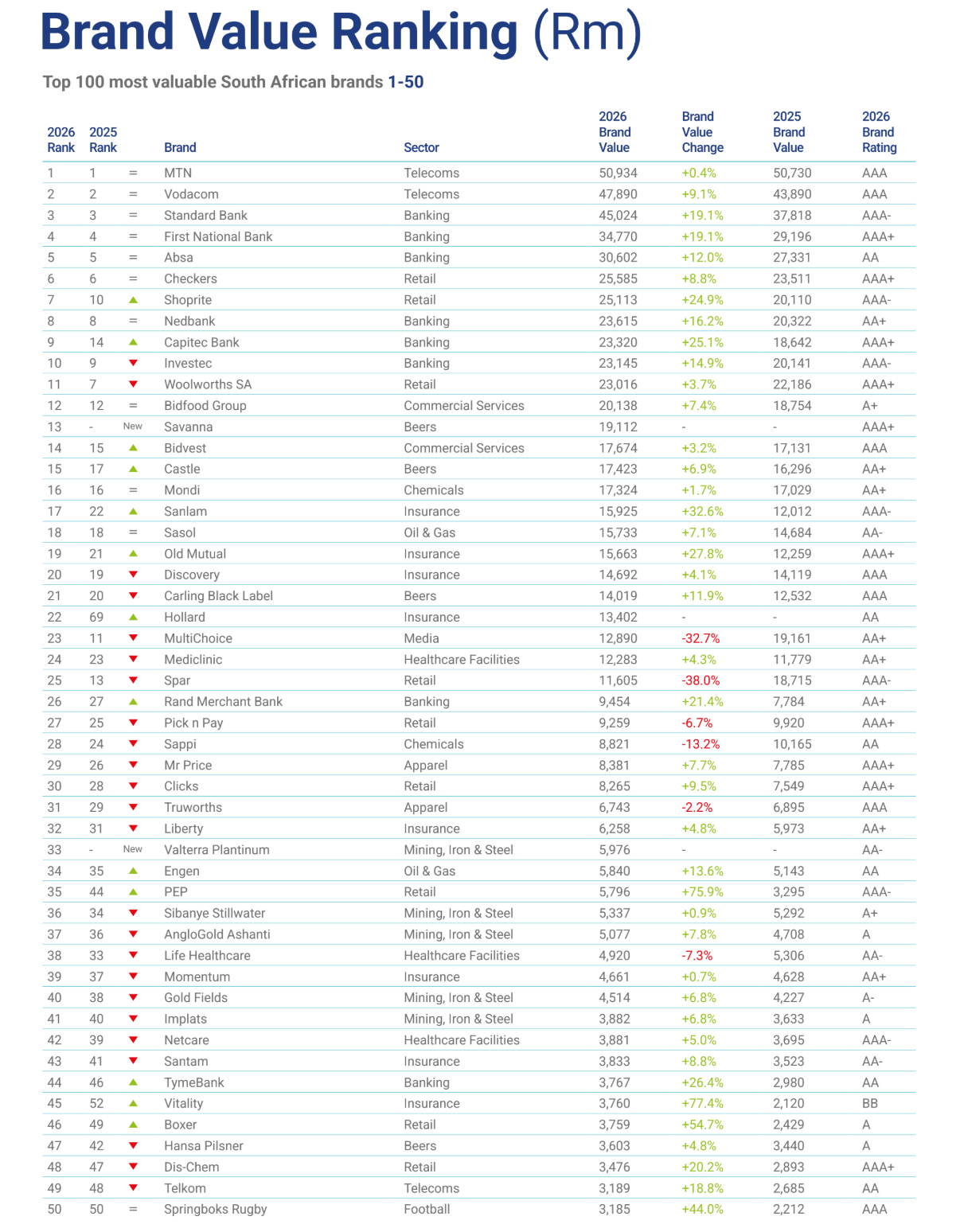 Brand Value Ranking (Rm)

Top 100 most valuable South African brands 1-50

| 2026 Rank | 2025 Rank | | Brand | Sector | 2026 Brand Value | Brand Value Change | 2025 Brand Value | 2026 Brand Rating |
|---|---|---|---|---|---|---|---|---|
| 1 | 1 | = | MTN | Telecoms | 50,934 | +0.4% | 50,730 | AAA |
| 2 | 2 | = | Vodacom | Telecoms | 47,890 | +9.1% | 43,890 | AAA |
| 3 | 3 | = | Standard Bank | Banking | 45,024 | +19.1% | 37,818 | AAA- |
| 4 | 4 | = | First National Bank | Banking | 34,770 | +19.1% | 29,196 | AAA+ |
| 5 | 5 | = | Absa | Banking | 30,602 | +12.0% | 27,331 | AA |
| 6 | 6 | = | Checkers | Retail | 25,585 | +8.8% | 23,511 | AAA+ |
| 7 | 10 | | Shoprite | Retail | 25,113 | +24.9% | 20,110 | AAA- |
| 8 | 8 | = | Nedbank | Banking | 23,615 | +16.2% | 20,322 | AA+ |
| 9 | 14 | | Capitec Bank | Banking | 23,320 | +25.1% | 18,642 | AAA+ |
| 10 | 9 | | Investec | Banking | 23,145 | +14.9% | 20,141 | AAA- |
| 11 | 7 | | Woolworths SA | Retail | 23,016 | +3.7% | 22,186 | AAA+ |
| 12 | 12 | = | Bidfood Group | Commercial Services | 20,138 | +7.4% | 18,754 | A+ |
| 13 | - | New | Savanna | Beers | 19,112 | - | - | AAA+ |
| 14 | 15 | | Bidvest | Commercial Services | 17,674 | +3.2% | 17,131 | AAA |
| 15 | 17 | | Castle | Beers | 17,423 | +6.9% | 16,296 | AA+ |
| 16 | 16 | = | Mondi | Chemicals | 17,324 | +1.7% | 17,029 | AA+ |
| 17 | 22 | | Sanlam | Insurance | 15,925 | +32.6% | 12,012 | AAA- |
| 18 | 18 | = | Sasol | Oil & Gas | 15,733 | +7.1% | 14,684 | AA- |
| 19 | 21 | | Old Mutual | Insurance | 15,663 | +27.8% | 12,259 | AAA+ |
| 20 | 19 | | Discovery | Insurance | 14,692 | +4.1% | 14,119 | AAA |
| 21 | 20 | | Carling Black Label | Beers | 14,019 | +11.9% | 12,532 | AAA |
| 22 | 69 | | Hollard | Insurance | 13,402 | - | - | AA |
| 23 | 11 | | MultiChoice | Media | 12,890 | -32.7% | 19,161 | AA+ |
| 24 | 23 | | Mediclinic | Healthcare Facilities | 12,283 | +4.3% | 11,779 | AA+ |
| 25 | 13 | | Spar | Retail | 11,605 | -38.0% | 18,715 | AAA- |
| 26 | 27 | | Rand Merchant Bank | Banking | 9,454 | +21.4% | 7,784 | AA+ |
| 27 | 25 | | Pick n Pay | Retail | 9,259 | -6.7% | 9,920 | AAA+ |
| 28 | 24 | | Sappi | Chemicals | 8,821 | -13.2% | 10,165 | AA |
| 29 | 26 | | Mr Price | Apparel | 8,381 | +7.7% | 7,785 | AAA+ |
| 30 | 28 | | Clicks | Retail | 8,265 | +9.5% | 7,549 | AAA+ |
| 31 | 29 | | Truworths | Apparel | 6,743 | -2.2% | 6,895 | AAA |
| 32 | 31 | | Liberty | Insurance | 6,258 | +4.8% | 5,973 | AA+ |
| 33 | - | New | Valterra Plantinum | Mining, Iron & Steel | 5,976 | - | - | AA- |
| 34 | 35 | | Engen | Oil & Gas | 5,840 | +13.6% | 5,143 | AA |
| 35 | 44 | | PEP | Retail | 5,796 | +75.9% | 3,295 | AAA- |
| 36 | 34 | | Sibanye Stillwater | Mining, Iron & Steel | 5,337 | +0.9% | 5,292 | A+ |
| 37 | 36 | | AngloGold Ashanti | Mining, Iron & Steel | 5,077 | +7.8% | 4,708 | A |
| 38 | 33 | | Life Healthcare | Healthcare Facilities | 4,920 | -7.3% | 5,306 | AA- |
| 39 | 37 | | Momentum | Insurance | 4,661 | +0.7% | 4,628 | AA+ |
| 40 | 38 | | Gold Fields | Mining, Iron & Steel | 4,514 | +6.8% | 4,227 | A- |
| 41 | 40 | | Implats | Mining, Iron & Steel | 3,882 | +6.8% | 3,633 | A |
| 42 | 39 | | Netcare | Healthcare Facilities | 3,881 | +5.0% | 3,695 | AAA- |
| 43 | 41 | | Santam | Insurance | 3,833 | +8.8% | 3,523 | AA- |
| 44 | 46 | | TymeBank | Banking | 3,767 | +26.4% | 2,980 | AA |
| 45 | 52 | | Vitality | Insurance | 3,760 | +77.4% | 2,120 | BB |
| 46 | 49 | | Boxer | Retail | 3,759 | +54.7% | 2,429 | A |
| 47 | 42 | | Hansa Pilsner | Beers | 3,603 | +4.8% | 3,440 | A |
| 48 | 47 | | Dis-Chem | Retail | 3,476 | +20.2% | 2,893 | AAA+ |
| 49 | 48 | | Telkom | Telecoms | 3,189 | +18.8% | 2,685 | AA |
| 50 | 50 | = | Springboks Rugby | Football | 3,185 | +44.0% | 2,212 | AAA |